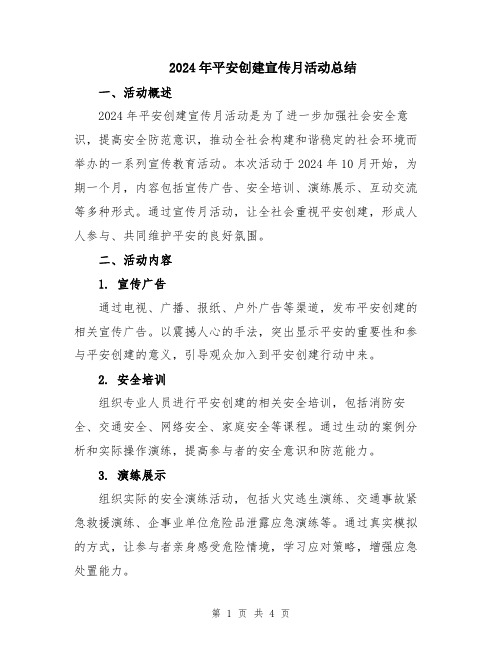 2024年平安创建宣传月活动总结

一、活动概述

2024年平安创建宣传月活动是为了进一步加强社会安全意识，提高安全防范意识，推动全社会构建和谐稳定的社会环境而举办的一系列宣传教育活动。本次活动于2024年10月开始，为期一个月，内容包括宣传广告、安全培训、演练展示、互动交流等多种形式。通过宣传月活动，让全社会重视平安创建，形成人人参与、共同维护平安的良好氛围。

二、活动内容

1. 宣传广告

通过电视、广播、报纸、户外广告等渠道，发布平安创建的相关宣传广告。以震撼人心的手法，突出显示平安的重要性和参与平安创建的意义，引导观众加入到平安创建行动中来。

2. 安全培训

组织专业人员进行平安创建的相关安全培训，包括消防安全、交通安全、网络安全、家庭安全等课程。通过生动的案例分析和实际操作演练，提高参与者的安全意识和防范能力。

3. 演练展示

组织实际的安全演练活动，包括火灾逃生演练、交通事故紧急救援演练、企事业单位危险品泄露应急演练等。通过真实模拟的方式，让参与者亲身感受危险情境，学习应对策略，增强应急处置能力。

第 1 页 共 4 页